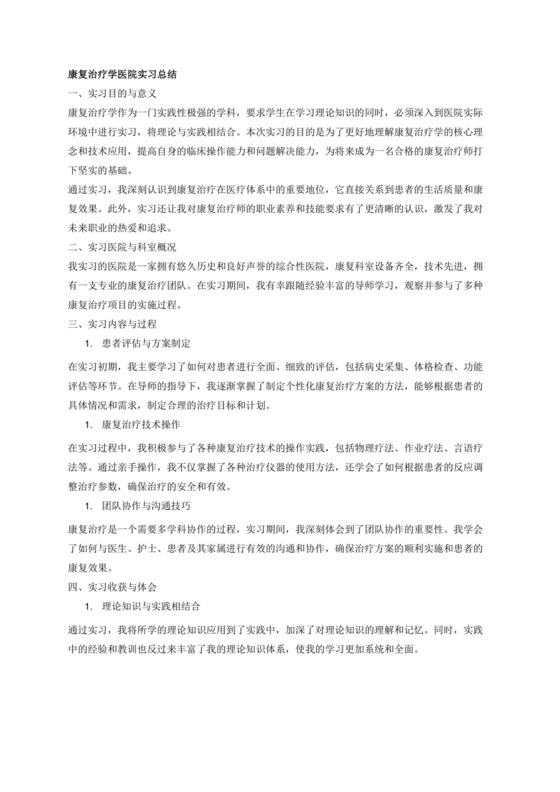 康复治疗学医院实习总结

一、实习目的与意义

康复治疗学作为一门实践性极强的学科，要求学生在学习理论知识的同时，必须深入到医院实际环境中进行实习，将理论与实践相结合。本次实习的目的是为了更好地理解康复治疗学的核心理念和技术应用，提高自身的临床操作能力和问题解决能力，为将来成为一名合格的康复治疗师打下坚实的基础。

通过实习，我深刻认识到康复治疗在医疗体系中的重要地位，它直接关系到患者的生活质量和康复效果。此外，实习还让我对康复治疗师的职业素养和技能要求有了更清晰的认识，激发了我对未来职业的热爱和追求。

二、实习医院与科室概况

我实习的医院是一家拥有悠久历史和良好声誉的综合性医院，康复科室设备齐全，技术先进，拥有一支专业的康复治疗团队。在实习期间，我有幸跟随经验丰富的导师学习，观察并参与了多种康复治疗项目的实施过程。

三、实习内容与过程

1. 患者评估与方案制定

在实习初期，我主要学习了如何对患者进行全面、细致的评估，包括病史采集、体格检查、功能评估等环节。在导师的指导下，我逐渐掌握了制定个性化康复治疗方案的方法，能够根据患者的具体情况和需求，制定合理的治疗目标和计划。

1. 康复治疗技术操作

在实习过程中，我积极参与了各种康复治疗技术的操作实践，包括物理疗法、作业疗法、言语疗法等。通过亲手操作，我不仅掌握了各种治疗仪器的使用方法，还学会了如何根据患者的反应调整治疗参数，确保治疗的安全和有效。

1. 团队协作与沟通技巧

康复治疗是一个需要多学科协作的过程，实习期间，我深刻体会到了团队协作的重要性。我学会了如何与医生、护士、患者及其家属进行有效的沟通和协作，确保治疗方案的顺利实施和患者的康复效果。

四、实习收获与体会

1. 理论知识与实践相结合

通过实习，我将所学的理论知识应用到了实践中，加深了对理论知识的理解和记忆。同时，实践中的经验和教训也反过来丰富了我的理论知识体系，使我的学习更加系统和全面。